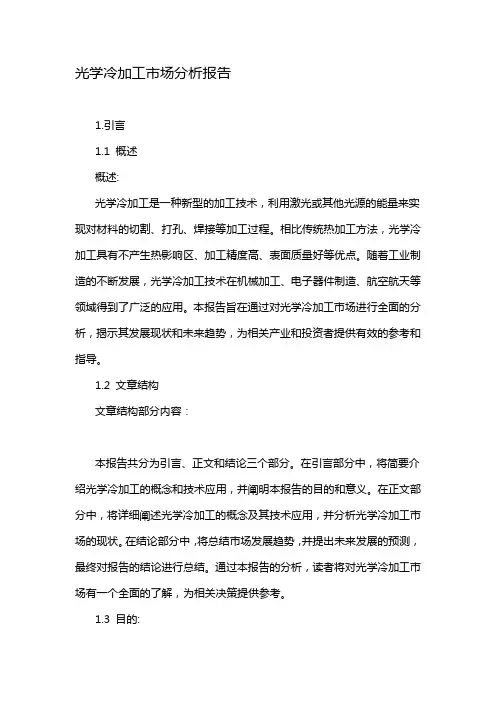 光学冷加工市场分析报告

1.引言

1.1 概述

概述:

光学冷加工是一种新型的加工技术，利用激光或其他光源的能量来实现对材料的切割、打孔、焊接等加工过程。相比传统热加工方法，光学冷加工具有不产生热影响区、加工精度高、表面质量好等优点。随着工业制造的不断发展，光学冷加工技术在机械加工、电子器件制造、航空航天等领域得到了广泛的应用。本报告旨在通过对光学冷加工市场进行全面的分析，揭示其发展现状和未来趋势，为相关产业和投资者提供有效的参考和指导。

1.2 文章结构

文章结构部分内容：

本报告共分为引言、正文和结论三个部分。在引言部分中，将简要介绍光学冷加工的概念和技术应用，并阐明本报告的目的和意义。在正文部分中，将详细阐述光学冷加工的概念及其技术应用，并分析光学冷加工市场的现状。在结论部分中，将总结市场发展趋势，并提出未来发展的预测，最终对报告的结论进行总结。通过本报告的分析，读者将对光学冷加工市场有一个全面的了解，为相关决策提供参考。

1.3 目的: